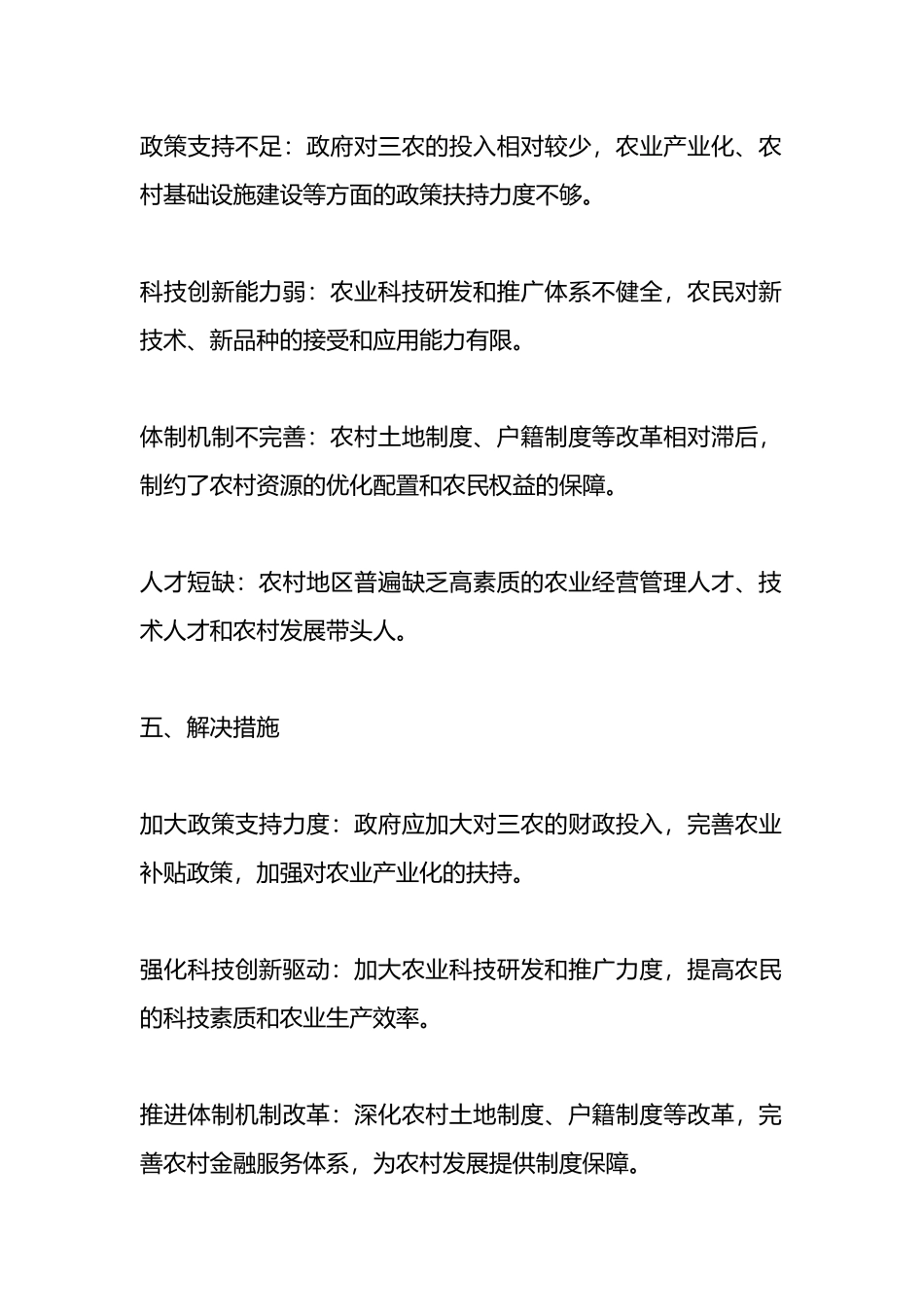 政策支持不足：政府对三农的投入相对较少，农业产业化、农村基础设施建设等方面的政策扶持力度不够。

科技创新能力弱：农业科技研发和推广体系不健全，农民对新技术、新品种的接受和应用能力有限。

体制机制不完善：农村土地制度、户籍制度等改革相对滞后，制约了农村资源的优化配置和农民权益的保障。

人才短缺：农村地区普遍缺乏高素质的农业经营管理人才、技术人才和农村发展带头人。

五、解决措施

加大政策支持力度：政府应加大对三农的财政投入，完善农业补贴政策，加强对农业产业化的扶持。

强化科技创新驱动：加大农业科技研发和推广力度，提高农民的科技素质和农业生产效率。

推进体制机制改革：深化农村土地制度、户籍制度等改革，完善农村金融服务体系，为农村发展提供制度保障。